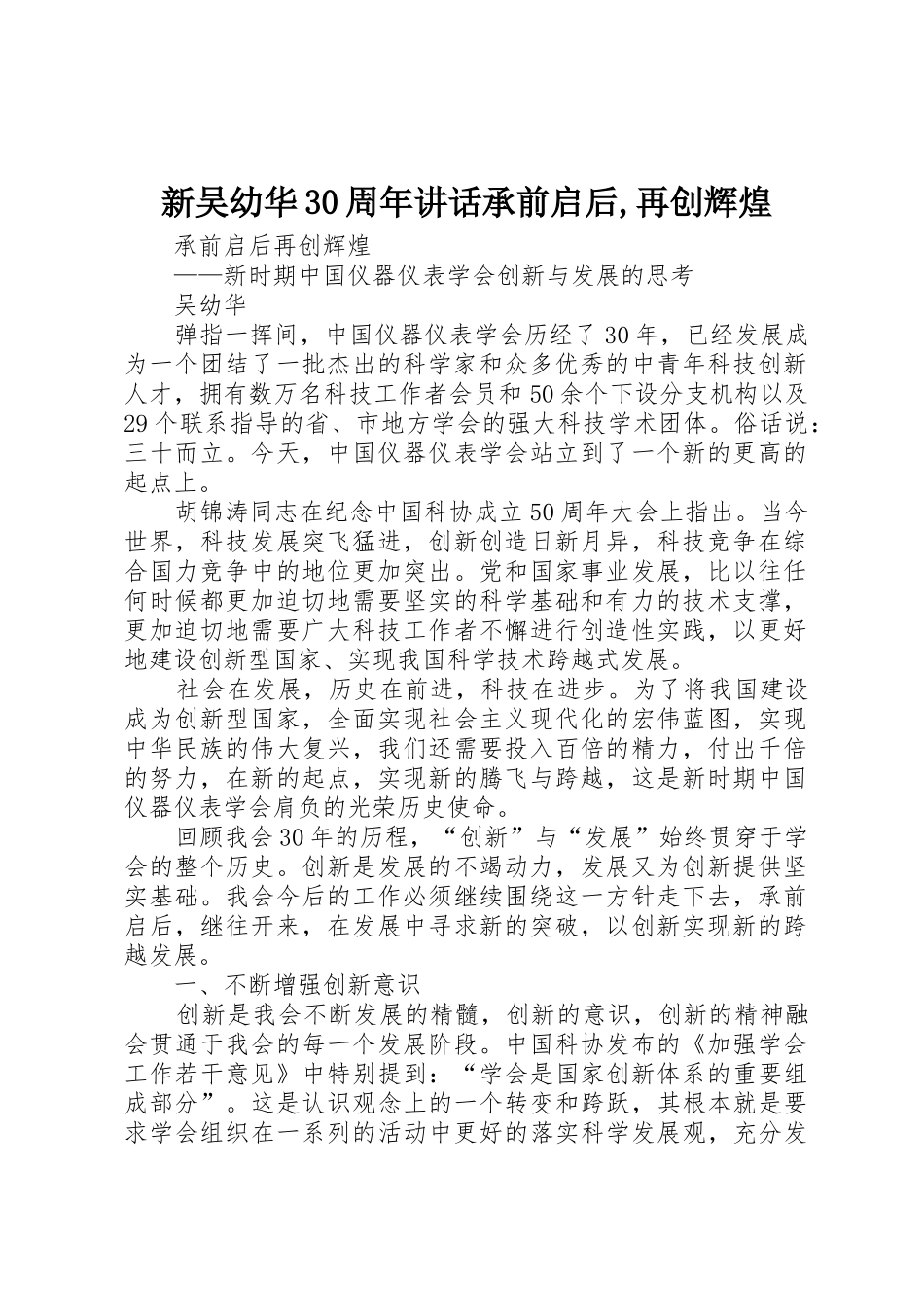 新吴幼华30周年讲话承前启后,再创辉煌

承前启后再创辉煌

——新时期中国仪器仪表学会创新与发展的思考

吴幼华

弹指一挥间，中国仪器仪表学会历经了30年，已经发展成为一个团结了一批杰出的科学家和众多优秀的中青年科技创新人才，拥有数万名科技工作者会员和50余个下设分支机构以及29个联系指导的省、市地方学会的强大科技学术团体。俗话说：三十而立。今天，中国仪器仪表学会站立到了一个新的更高的起点上。

胡锦涛同志在纪念中国科协成立50周年大会上指出。当今世界，科技发展突飞猛进，创新创造日新月异，科技竞争在综合国力竞争中的地位更加突出。党和国家事业发展，比以往任何时候都更加迫切地需要坚实的科学基础和有力的技术支撑，更加迫切地需要广大科技工作者不懈进行创造性实践，以更好地建设创新型国家、实现我国科学技术跨越式发展。

社会在发展，历史在前进，科技在进步。为了将我国建设成为创新型国家，全面实现社会主义现代化的宏伟蓝图，实现中华民族的伟大复兴，我们还需要投入百倍的精力，付出千倍的努力，在新的起点，实现新的腾飞与跨越，这是新时期中国仪器仪表学会肩负的光荣历史使命。

回顾我会30年的历程，“创新”与“发展”始终贯穿于学会的整个历史。创新是发展的不竭动力，发展又为创新提供坚实基础。我会今后的工作必须继续围绕这一方针走下去，承前启后，继往开来，在发展中寻求新的突破，以创新实现新的跨越发展。

一、不断增强创新意识

创新是我会不断发展的精髓，创新的意识，创新的精神融会贯通于我会的每一个发展阶段。中国科协发布的《加强学会工作若干意见》中特别提到：“学会是国家创新体系的重要组成部分”。这是认识观念上的一个转变和跨跃，其根本就是要求学会组织在一系列的活动中更好的落实科学发展观，充分发